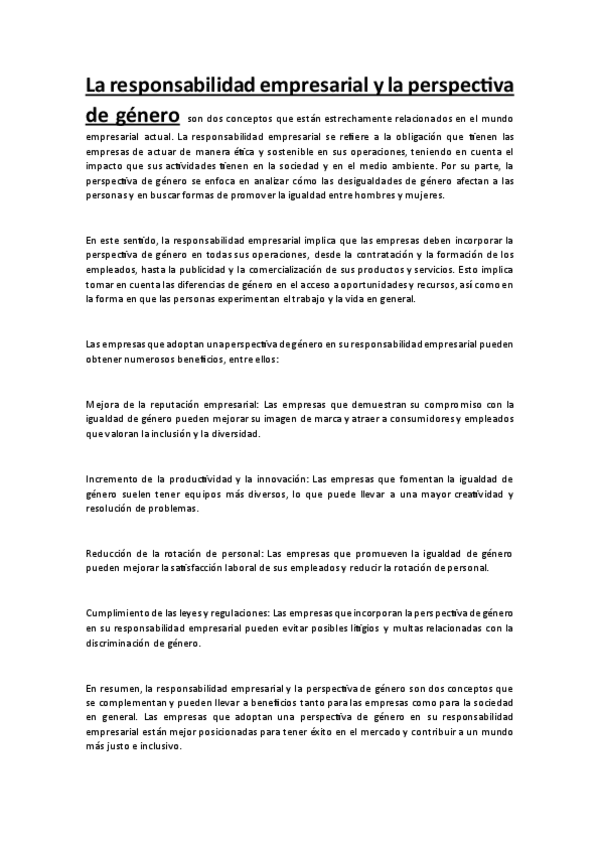 La responsabilidad empresarial y la perspectiva de género son dos conceptos que están estrechamente relacionados en el mundo empresarial actual. La responsabilidad empresarial se refiere a la obligación que tienen las empresas de actuar de manera ética y sostenible en sus operaciones, teniendo en cuenta el impacto que sus actividades tienen en la sociedad y en el medio ambiente. Por su parte, la perspectiva de género se enfoca en analizar cómo las desigualdades de género afectan a las personas y en buscar formas de promover la igualdad entre hombres y mujeres.

En este sentido, la responsabilidad empresarial implica que las empresas deben incorporar la perspectiva de género en todas sus operaciones, desde la contratación y la formación de los empleados, hasta la publicidad y la comercialización de sus productos y servicios. Esto implica tomar en cuenta las diferencias de género en el acceso a oportunidades y recursos, así como en la forma en que las personas experimentan el trabajo y la vida en general.

Las empresas que adoptan una perspectiva de género en su responsabilidad empresarial pueden obtener numerosos beneficios, entre ellos:

Mejora de la reputación empresarial: Las empresas que demuestran su compromiso con la igualdad de género pueden mejorar su imagen de marca y atraer a consumidores y empleados que valoran la inclusión y la diversidad.

Incremento de la productividad y la innovación: Las empresas que fomentan la igualdad de género suelen tener equipos más diversos, lo que puede llevar a una mayor creatividad y resolución de problemas.

Reducción de la rotación de personal: Las empresas que promueven la igualdad de género pueden mejorar la satisfacción laboral de sus empleados y reducir la rotación de personal.

Cumplimiento de las leyes y regulaciones: Las empresas que incorporan la perspectiva de género en su responsabilidad empresarial pueden evitar posibles litigios y multas relacionadas con la discriminación de género.

En resumen, la responsabilidad empresarial y la perspectiva de género son dos conceptos que se complementan y pueden llevar a beneficios tanto para las empresas como para la sociedad en general. Las empresas que adoptan una perspectiva de género en su responsabilidad empresarial están mejor posicionadas para tener éxito en el mercado y contribuir a un mundo más justo e inclusivo.